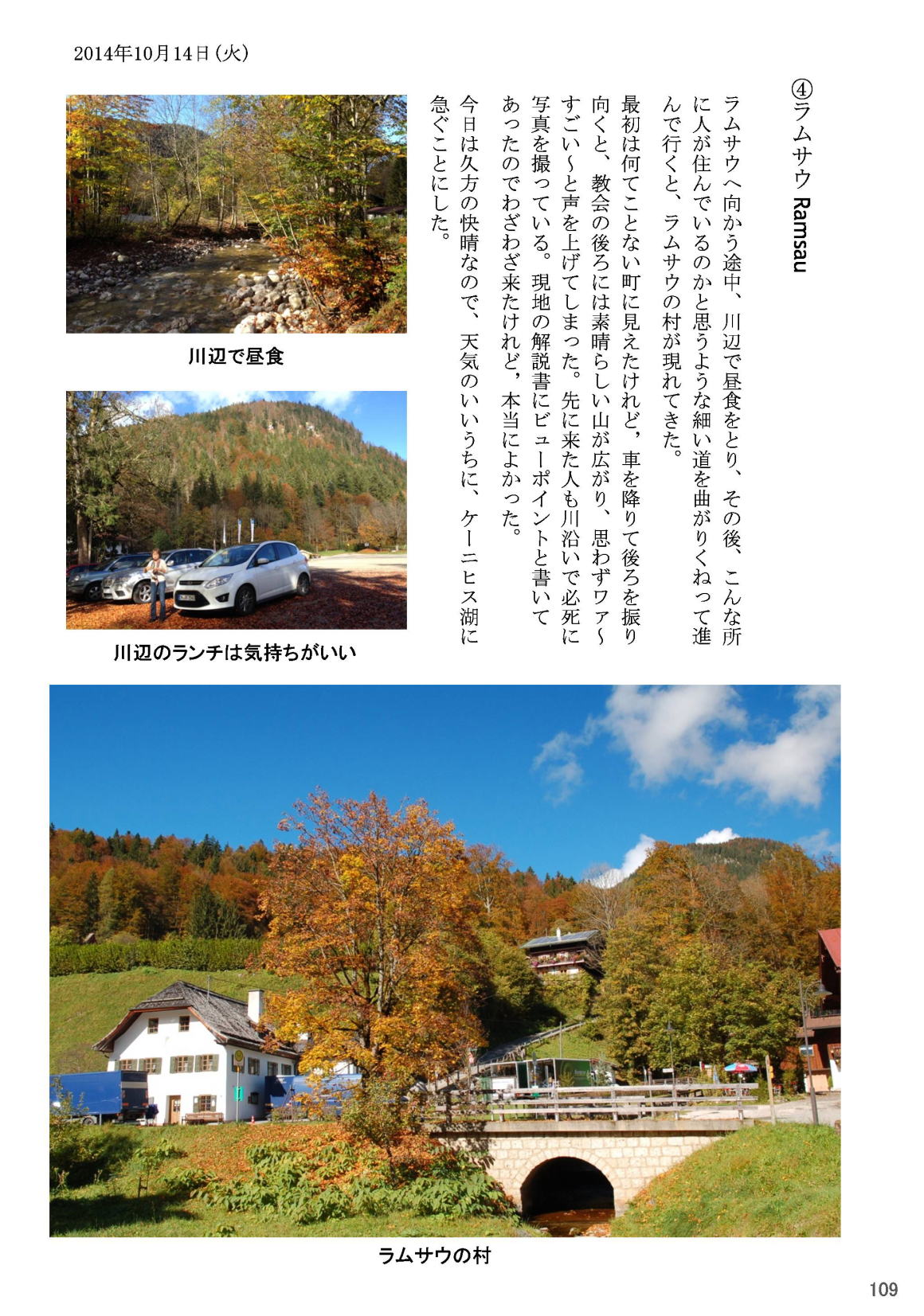 2014年10月14日(火)

④ラムサウ Ramsau

ラムサウへ向かう途中、川辺で昼食をとり、その後、こんな所に人が住んでいるのかと思うような細い道を曲がりくねって進んで行くと、ラムサウの村が現れてきた。

最初は何てことない町に見えたけれど，車を降りて後ろを振り向くと、教会の後ろには素晴らしい山が広がり、思わずワァ～すごい～と声を上げてしまった。先に来た人も川沿いで必死に写真を撮っている。現地の解説書にビューポイントと書いてあったのでわざわざ来たけれど，本当によかった。

今日は久方の快晴なので、天気のいいうちに、ケーニヒス湖に急ぐことにした。

川辺で昼食

川辺のランチは気持ちがいい

ラムサウの村

109